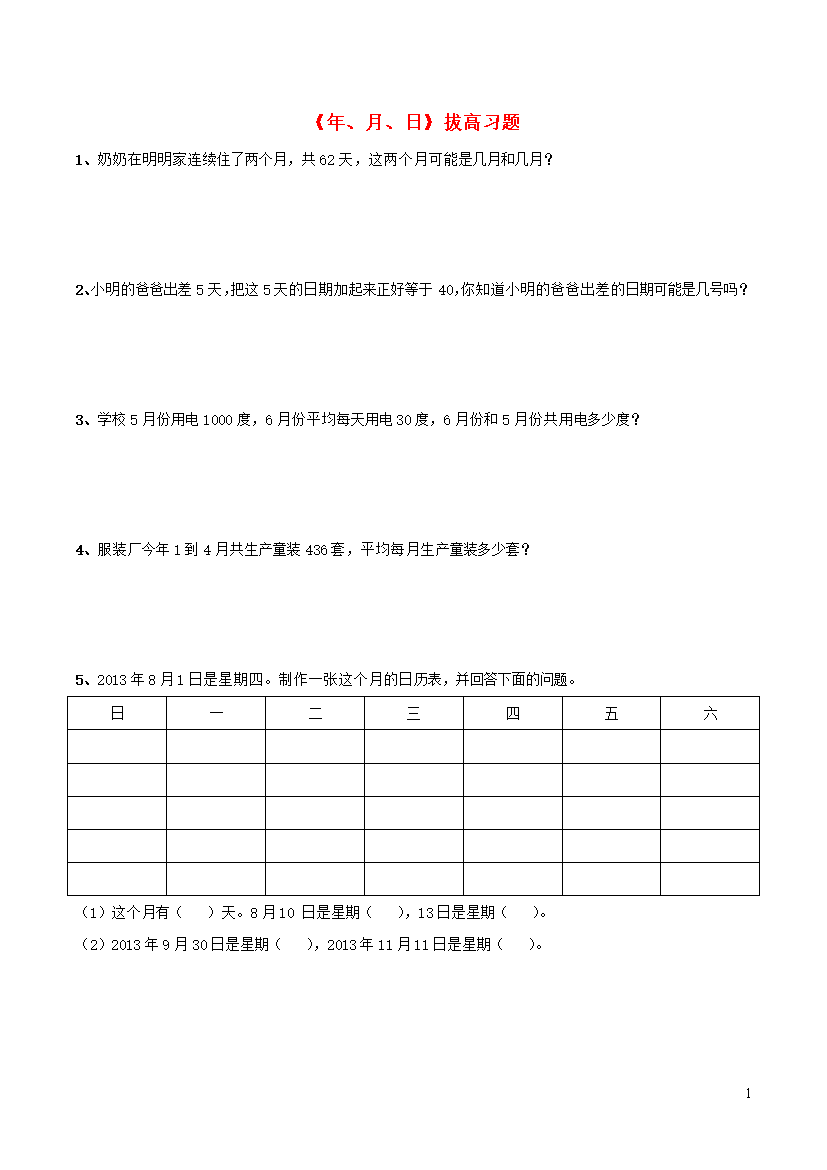 《年、月、日》拔高习题

1、奶奶在明明家连续住了两个月，共62天，这两个月可能是几月和几月？

2、小明的爸爸出差5天，把这5天的日期加起来正好等于40，你知道小明的爸爸出差的日期可能是几号吗？

3、学校5月份用电1000度，6月份平均每天用电30度，6月份和5月份共用电多少度？

4、服装厂今年1到4月共生产童装436套，平均每月生产童装多少套？

5、2013年8月1日是星期四。制作一张这个月的日历表，并回答下面的问题。

| 日 | 一 | 二 | 三 | 四 | 五 | 六 |
|---|---|---|---|---|---|---|
|  |  |  |  |  |  |  |
|  |  |  |  |  |  |  |
|  |  |  |  |  |  |  |
|  |  |  |  |  |  |  |
|  |  |  |  |  |  |  |

（1）这个月有（　）天。8月10日是星期（　），13日是星期（　）。

（2）2013年9月30日是星期（　），2013年11月11日是星期（　）。

1